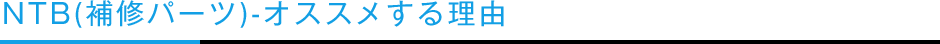 NTB(補修パーツ)-オススメする理由